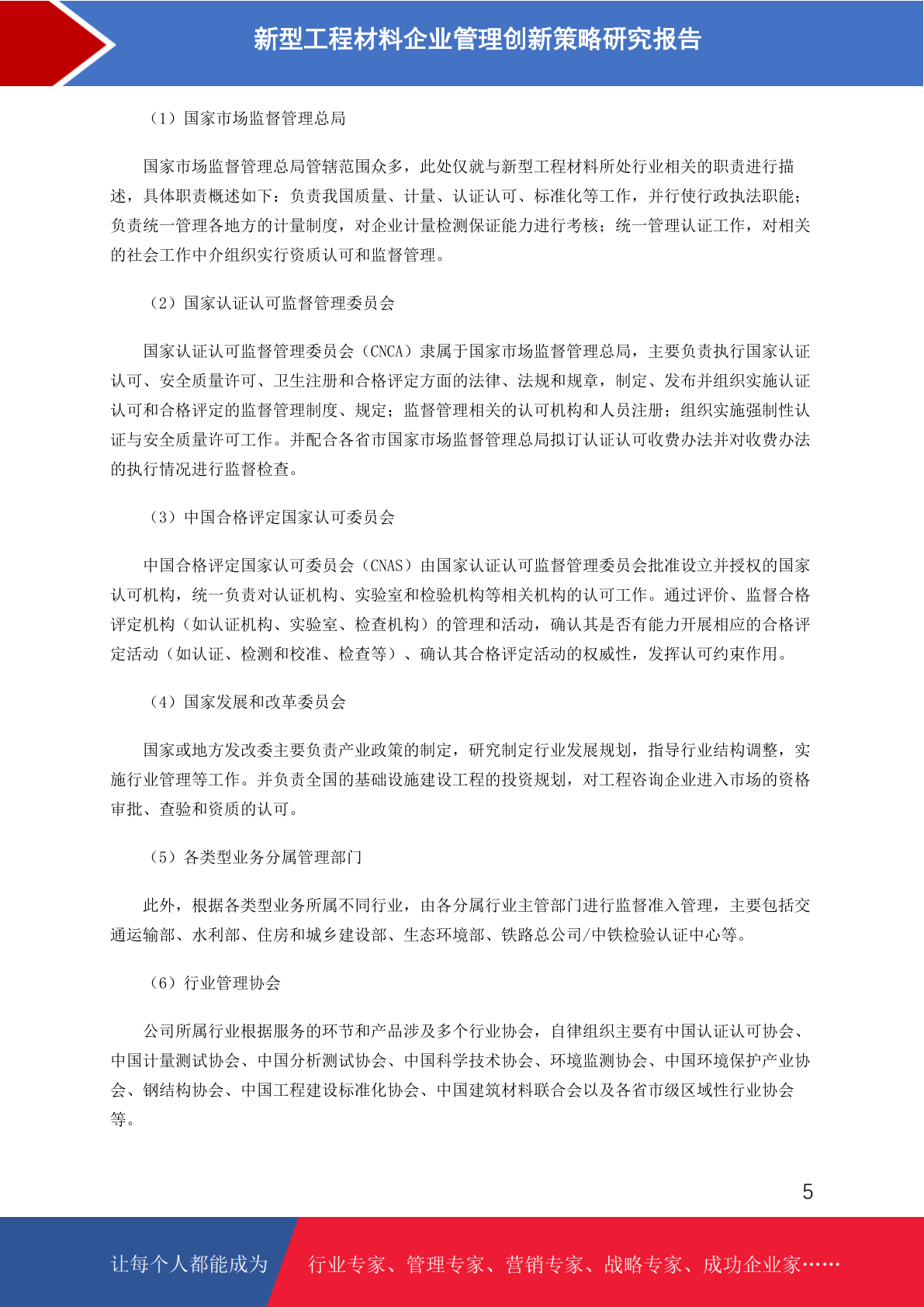 新型工程材料企业管理创新策略研究报告

（1）国家市场监督管理总局

国家市场监督管理总局管辖范围众多，此处仅就与新型工程材料所处行业相关的职责进行描述，具体职责概述如下：负责我国质量、计量、认证认可、标准化等工作，并行使行政执法职能；负责统一管理各地方的计量制度，对企业计量检测保证能力进行考核；统一管理认证工作，对相关的社会工作中介组织实行资质认可和监督管理。

（2）国家认证认可监督管理委员会

国家认证认可监督管理委员会（CNCA）隶属于国家市场监督管理总局，主要负责执行国家认证认可、安全质量许可、卫生注册和合格评定方面的法律、法规和规章，制定、发布并组织实施认证认可和合格评定的监督管理制度、规定；监督管理相关的认可机构和人员注册；组织实施强制性认证与安全质量许可工作。并配合各省市国家市场监督管理总局拟订认证认可收费办法并对收费办法的执行情况进行监督检查。

（3）中国合格评定国家认可委员会

中国合格评定国家认可委员会（CNAS）由国家认证认可监督管理委员会批准设立并授权的国家认可机构，统一负责对认证机构、实验室和检验机构等相关机构的认可工作。通过评价、监督合格评定机构（如认证机构、实验室、检查机构）的管理和活动，确认其是否有能力开展相应的合格评定活动（如认证、检测和校准、检查等）、确认其合格评定活动的权威性，发挥认可约束作用。

（4）国家发展和改革委员会

国家或地方发改委主要负责产业政策的制定，研究制定行业发展规划，指导行业结构调整，实施行业管理等工作。并负责全国的基础设施建设工程的投资规划，对工程咨询企业进入市场的资格审批、查验和资质的认可。

（5）各类型业务分属管理部门

此外，根据各类型业务所属不同行业，由各分属行业主管部门进行监督准入管理，主要包括交通运输部、水利部、住房和城乡建设部、生态环境部、铁路总公司/中铁检验认证中心等。

（6）行业管理协会

公司所属行业根据服务的环节和产品涉及多个行业协会，自律组织主要有中国认证认可协会、中国计量测试协会、中国分析测试协会、中国科学技术协会、环境监测协会、中国环境保护产业协会、钢结构协会、中国工程建设标准化协会、中国建筑材料联合会以及各省市级区域性行业协会等。

5

让每个人都能成为 行业专家、管理专家、营销专家、战略专家、成功企业家……